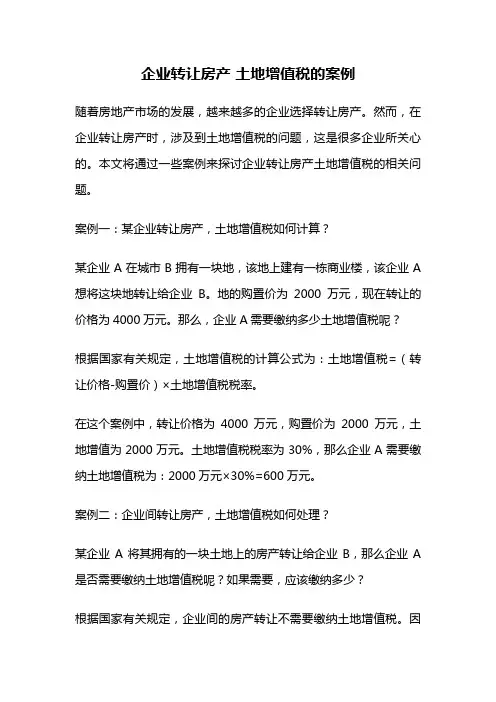 企业转让房产 土地增值税的案例

随着房地产市场的发展，越来越多的企业选择转让房产。然而，在企业转让房产时，涉及到土地增值税的问题，这是很多企业所关心的。本文将通过一些案例来探讨企业转让房产土地增值税的相关问题。

案例一：某企业转让房产，土地增值税如何计算？

某企业 A 在城市 B 拥有一块地，该地上建有一栋商业楼，该企业 A 想将这块地转让给企业 B。地的购置价为 2000 万元，现在转让的价格为 4000 万元。那么，企业 A 需要缴纳多少土地增值税呢？

根据国家有关规定，土地增值税的计算公式为：土地增值税=（转让价格-购置价）×土地增值税税率。

在这个案例中，转让价格为 4000 万元，购置价为 2000 万元，土地增值为 2000 万元。土地增值税税率为 30%，那么企业 A 需要缴纳土地增值税为：2000 万元×30%=600 万元。

案例二：企业间转让房产，土地增值税如何处理？

某企业 A 将其拥有的一块土地上的房产转让给企业 B，那么企业 A 是否需要缴纳土地增值税呢？如果需要，应该缴纳多少？

根据国家有关规定，企业间的房产转让不需要缴纳土地增值税。因